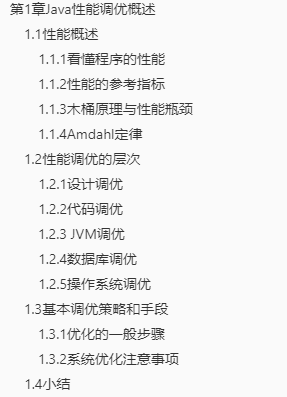 第1章Java性能调优概述

1.1性能概述

1.1.1看懂程序的性能

1.1.2性能的参考指标

1.1.3木桶原理与性能瓶颈

1.1.4Amdahl定律

1.2性能调优的层次

1.2.1设计调优

1.2.2代码调优

1.2.3 JVM调优

1.2.4数据库调优

1.2.5操作系统调优

1.3基本调优策略和手段

1.3.1优化的一般步骤

1.3.2系统优化注意事项

1.4小结